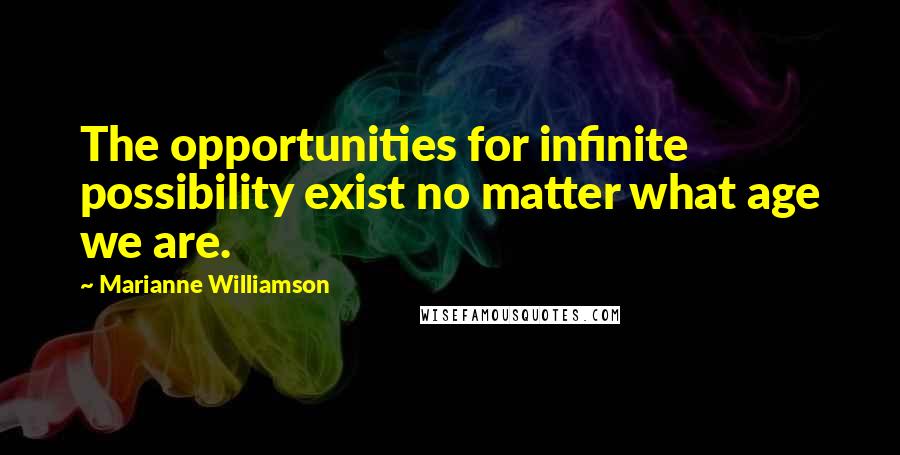 The opportunities for infinite possibility exist no matter what age we are.

~ Marianne Williamson

WISEFAMOUSQUOTES.COM